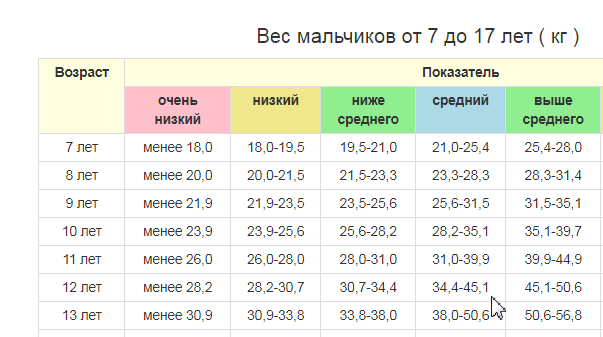 Вес мальчиков от 7 до 17 лет ( кг )

| Возраст | Показатель | | | | |
|---|---|---|---|---|---|
| | очень низкий | низкий | ниже среднего | средний | выше среднего |
| 7 лет | менее 18,0 | 18,0-19,5 | 19,5-21,0 | 21,0-25,4 | 25,4-28,0 |
| 8 лет | менее 20,0 | 20,0-21,5 | 21,5-23,3 | 23,3-28,3 | 28,3-31,4 |
| 9 лет | менее 21,9 | 21,9-23,5 | 23,5-25,6 | 25,6-31,5 | 31,5-35,1 |
| 10 лет | менее 23,9 | 23,9-25,6 | 25,6-28,2 | 28,2-35,1 | 35,1-39,7 |
| 11 лет | менее 26,0 | 26,0-28,0 | 28,0-31,0 | 31,0-39,9 | 39,9-44,9 |
| 12 лет | менее 28,2 | 28,2-30,7 | 30,7-34,4 | 34,4-45,1 | 45,1-50,6 |
| 13 лет | менее 30,9 | 30,9-33,8 | 33,8-38,0 | 38,0-50,6 | 50,6-56,8 |